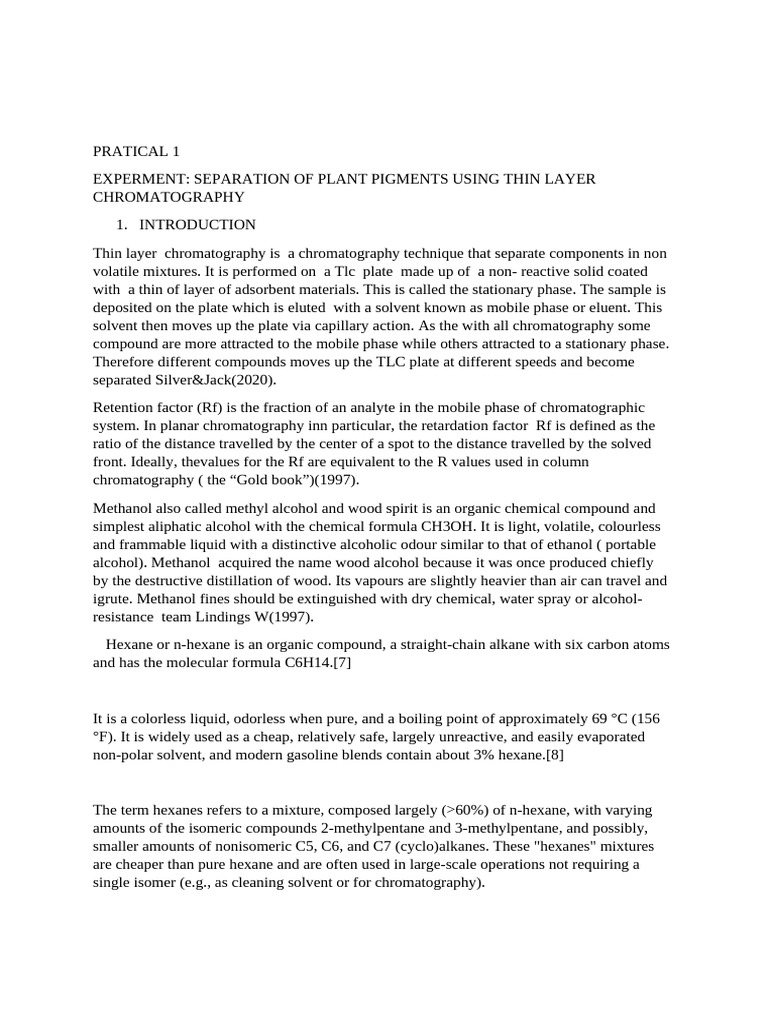 PRATICAL 1

EXPERMENT: SEPARATION OF PLANT PIGMENTS USING THIN LAYER CHROMATOGRAPHY

1. INTRODUCTION

Thin layer chromatography is a chromatography technique that separate components in non volatile mixtures. It is performed on a Tlc plate made up of a non- reactive solid coated with a thin of layer of adsorbent materials. This is called the stationary phase. The sample is deposited on the plate which is eluted with a solvent known as mobile phase or eluent. This solvent then moves up the plate via capillary action. As the with all chromatography some compound are more attracted to the mobile phase while others attracted to a stationary phase. Therefore different compounds moves up the TLC plate at different speeds and become separated Silver&Jack(2020).

Retention factor (Rf) is the fraction of an analyte in the mobile phase of chromatographic system. In planar chromatography inn particular, the retardation factor Rf is defined as the ratio of the distance travelled by the center of a spot to the distance travelled by the solved front. Ideally, thevalues for the Rf are equivalent to the R values used in column chromatography ( the “Gold book”)(1997).

Methanol also called methyl alcohol and wood spirit is an organic chemical compound and simplest aliphatic alcohol with the chemical formula CH3OH. It is light, volatile, colourless and frammable liquid with a distinctive alcoholic odour similar to that of ethanol ( portable alcohol). Methanol acquired the name wood alcohol because it was once produced chiefly by the destructive distillation of wood. Its vapours are slightly heavier than air can travel and igrute. Methanol fines should be extinguished with dry chemical, water spray or alcohol-resistance team Lindings W(1997).

Hexane or n-hexane is an organic compound, a straight-chain alkane with six carbon atoms and has the molecular formula C6H14.[7]

It is a colorless liquid, odorless when pure, and a boiling point of approximately 69 °C (156 °F). It is widely used as a cheap, relatively safe, largely unreactive, and easily evaporated non-polar solvent, and modern gasoline blends contain about 3% hexane.[8]

The term hexanes refers to a mixture, composed largely (>60%) of n-hexane, with varying amounts of the isomeric compounds 2-methylpentane and 3-methylpentane, and possibly, smaller amounts of nonisomeric C5, C6, and C7 (cyclo)alkanes. These "hexanes" mixtures are cheaper than pure hexane and are often used in large-scale operations not requiring a single isomer (e.g., as cleaning solvent or for chromatography).